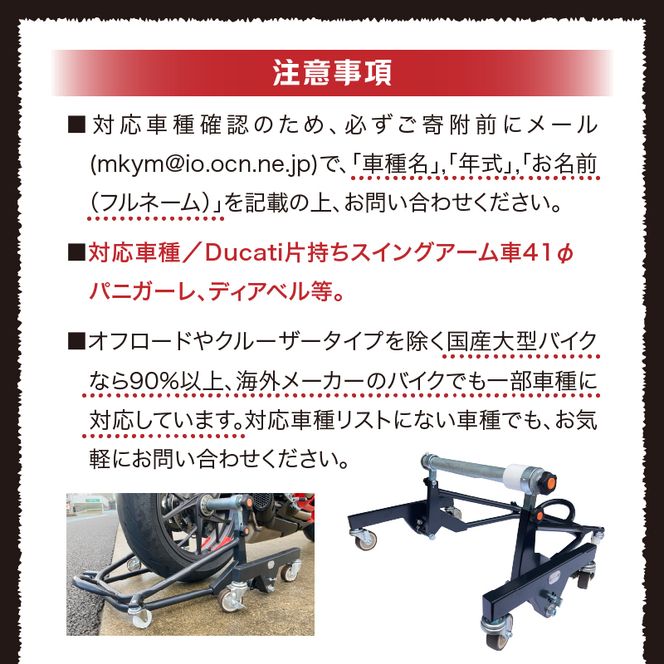 注意事項

■対応車種確認のため、必ずご寄附前にメール(mkym@io.ocn.ne.jp)で、「車種名」、「年式」、「お名前(フルネーム)」を記載の上、お問い合わせください。

■対応車種／Ducati片持ちスイングアーム車41φ パニガーレ、ディアベル等。

■オフロードやクルーザータイプを除く国産大型バイクなら90%以上、海外メーカーのバイクでも一部車種に対応しています。対応車種リストにない車種でも、お気軽にお問い合わせください。